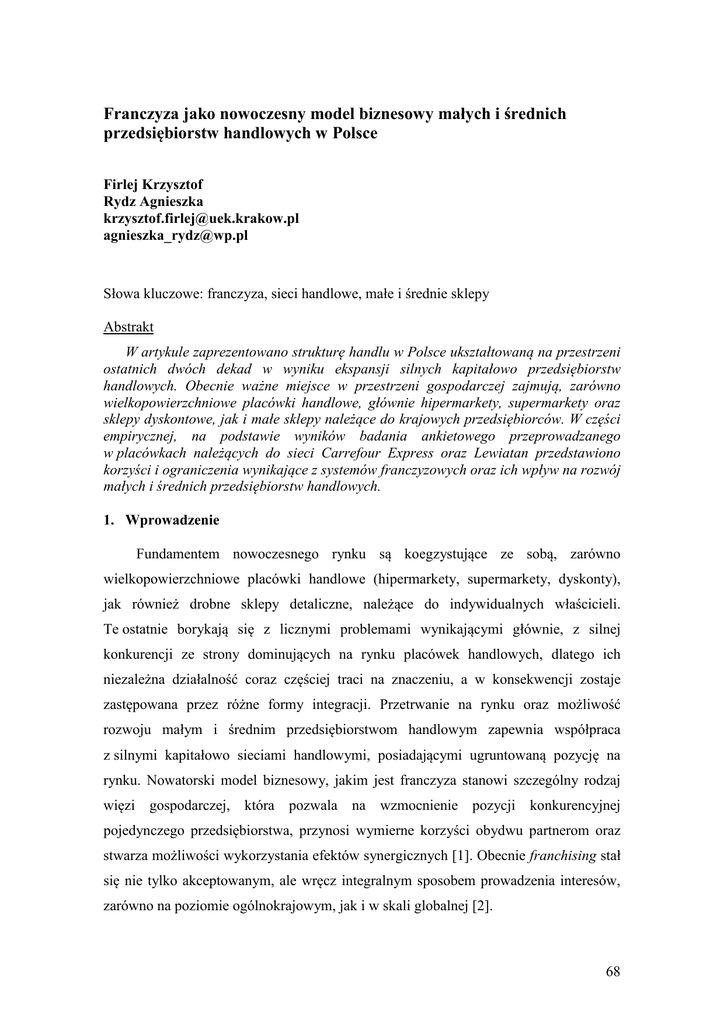 Franczyza jako nowoczesny model biznesowy małych i średnich przedsiębiorstw handlowych w Polsce

Firlej Krzysztof
Rydz Agnieszka
krzysztof.firlej@uek.krakow.pl
agnieszka_rydz@wp.pl

Słowa kluczowe: franczyza, sieci handlowe, małe i średnie sklepy

Abstrakt

W artykule zaprezentowano strukturę handlu w Polsce ukształtowaną na przestrzeni ostatnich dwóch dekad w wyniku ekspansji silnych kapitałowo przedsiębiorstw handlowych. Obecnie ważne miejsce w przestrzeni gospodarczej zajmują, zarówno wielkopowierzchniowe placówki handlowe, głównie hipermarkety, supermarkety oraz sklepy dyskontowe, jak i małe sklepy należące do krajowych przedsiębiorców. W części empirycznej, na podstawie wyników badania ankietowego przeprowadzanego w placówkach należących do sieci Carrefour Express oraz Lewiatan przedstawiono korzyści i ograniczenia wynikające z systemów franczyzowych oraz ich wpływ na rozwój małych i średnich przedsiębiorstw handlowych.

1. Wprowadzenie

Fundamentem nowoczesnego rynku są koegzystujące ze sobą, zarówno wielkopowierzchniowe placówki handlowe (hipermarkety, supermarkety, dyskonty), jak również drobne sklepy detaliczne, należące do indywidualnych właścicieli. Te ostatnie borykają się z licznymi problemami wynikającymi głównie, z silnej konkurencji ze strony dominujących na rynku placówek handlowych, dlatego ich niezależna działalność coraz częściej traci na znaczeniu, a w konsekwencji zostaje zastępowana przez różne formy integracji. Przetrwanie na rynku oraz możliwość rozwoju małym i średnim przedsiębiorstwom handlowym zapewnia współpraca z silnymi kapitałowo sieciami handlowymi, posiadającymi ugruntowaną pozycję na rynku. Nowatorski model biznesowy, jakim jest franczyza stanowi szczególny rodzaj więzi gospodarczej, która pozwala na wzmocnienie pozycji konkurencyjnej pojedynczego przedsiębiorstwa, przynosi wymierne korzyści obydwu partnerom oraz stwarza możliwości wykorzystania efektów synergicznych [1]. Obecnie franchising stał się nie tylko akceptowanym, ale wręcz integralnym sposobem prowadzenia interesów, zarówno na poziomie ogólnokrajowym, jak i w skali globalnej [2].

68